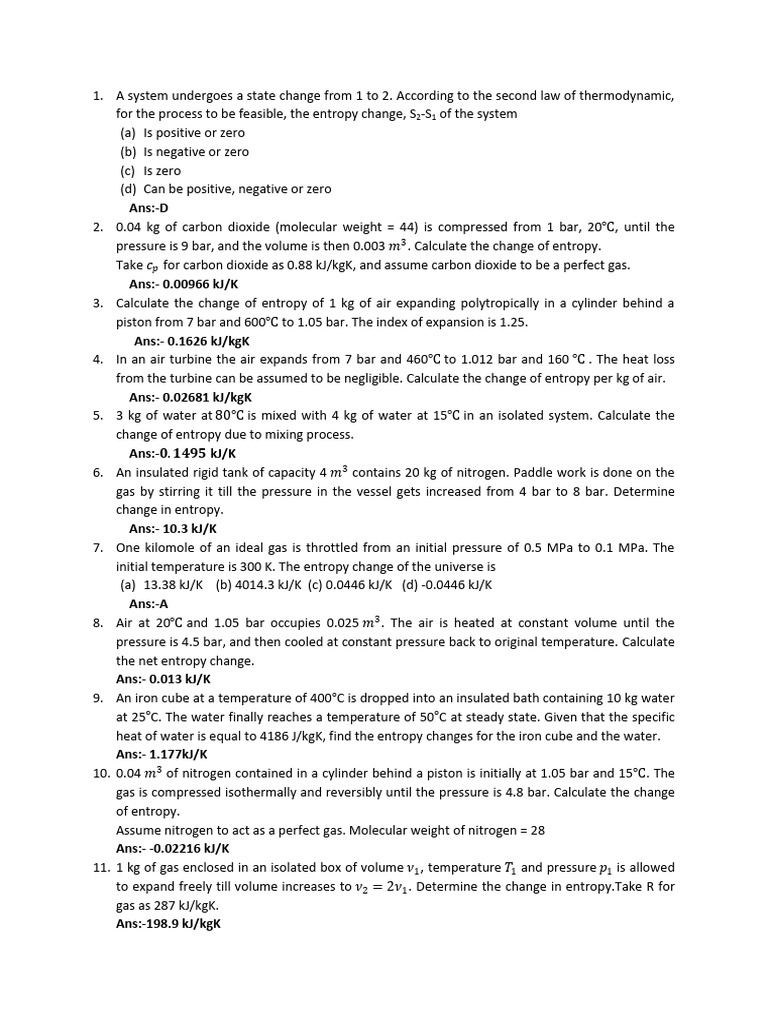 1. A system undergoes a state change from 1 to 2. According to the second law of thermodynamic, for the process to be feasible, the entropy change, $S_2$-$S_1$ of the system
(a) Is positive or zero
(b) Is negative or zero
(c) Is zero
(d) Can be positive, negative or zero
Ans:-D

2. 0.04 kg of carbon dioxide (molecular weight = 44) is compressed from 1 bar, 20°C, until the pressure is 9 bar, and the volume is then 0.003 $m^3$. Calculate the change of entropy.
Take $c_p$ for carbon dioxide as 0.88 kJ/kgK, and assume carbon dioxide to be a perfect gas.
Ans:- 0.00966 kJ/K

3. Calculate the change of entropy of 1 kg of air expanding polytropically in a cylinder behind a piston from 7 bar and 600°C to 1.05 bar. The index of expansion is 1.25.
Ans:- 0.1626 kJ/kgK

4. In an air turbine the air expands from 7 bar and 460°C to 1.012 bar and 160 °C . The heat loss from the turbine can be assumed to be negligible. Calculate the change of entropy per kg of air.
Ans:- 0.02681 kJ/kgK

5. 3 kg of water at 80°C is mixed with 4 kg of water at 15°C in an isolated system. Calculate the change of entropy due to mixing process.
Ans:-0.1495 kJ/K

6. An insulated rigid tank of capacity 4 $m^3$ contains 20 kg of nitrogen. Paddle work is done on the gas by stirring it till the pressure in the vessel gets increased from 4 bar to 8 bar. Determine change in entropy.
Ans:- 10.3 kJ/K

7. One kilomole of an ideal gas is throttled from an initial pressure of 0.5 MPa to 0.1 MPa. The initial temperature is 300 K. The entropy change of the universe is
(a) 13.38 kJ/K (b) 4014.3 kJ/K (c) 0.0446 kJ/K (d) -0.0446 kJ/K
Ans:-A

8. Air at 20°C and 1.05 bar occupies 0.025 $m^3$. The air is heated at constant volume until the pressure is 4.5 bar, and then cooled at constant pressure back to original temperature. Calculate the net entropy change.
Ans:- 0.013 kJ/K

9. An iron cube at a temperature of 400°C is dropped into an insulated bath containing 10 kg water at 25°C. The water finally reaches a temperature of 50°C at steady state. Given that the specific heat of water is equal to 4186 J/kgK, find the entropy changes for the iron cube and the water.
Ans:- 1.177kJ/K

10. 0.04 $m^3$ of nitrogen contained in a cylinder behind a piston is initially at 1.05 bar and 15°C. The gas is compressed isothermally and reversibly until the pressure is 4.8 bar. Calculate the change of entropy.
Assume nitrogen to act as a perfect gas. Molecular weight of nitrogen = 28
Ans:- -0.02216 kJ/K

11. 1 kg of gas enclosed in an isolated box of volume $v_1$, temperature $T_1$ and pressure $p_1$ is allowed to expand freely till volume increases to $v_2 = 2v_1$. Determine the change in entropy.Take R for gas as 287 kJ/kgK.
Ans:-198.9 kJ/kgK